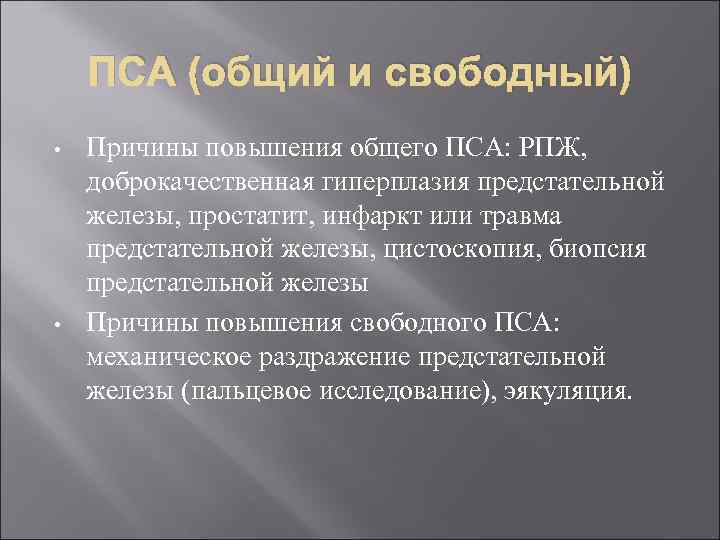 ПСА (общий и свободный)

• Причины повышения общего ПСА: РПЖ, доброкачественная гиперплазия предстательной железы, простатит, инфаркт или травма предстательной железы, цистоскопия, биопсия предстательной железы

• Причины повышения свободного ПСА: механическое раздражение предстательной железы (пальцевое исследование), эякуляция.